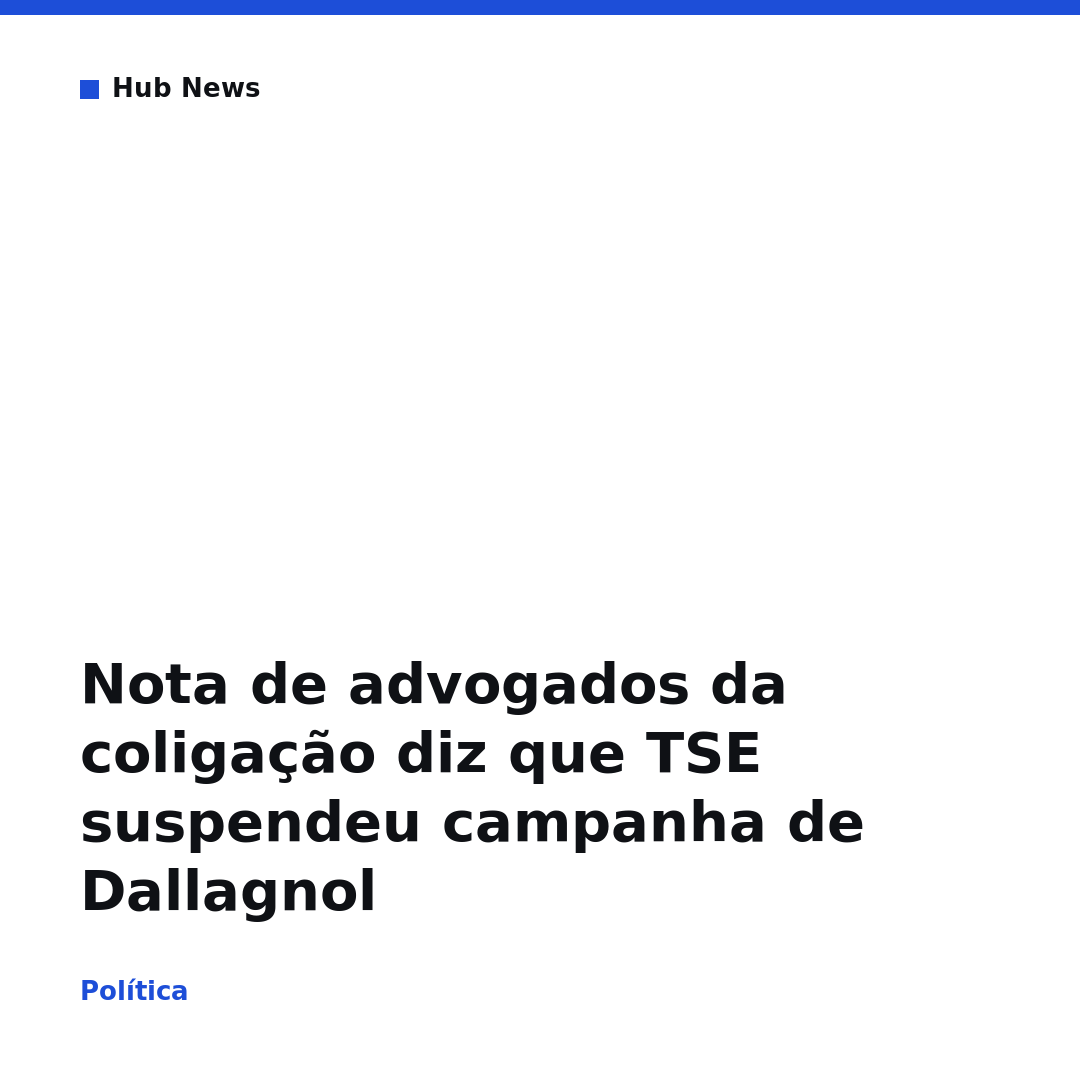 Hub News

Nota de advogados da coligação diz que TSE suspendeu campanha de Dallagnol

Política